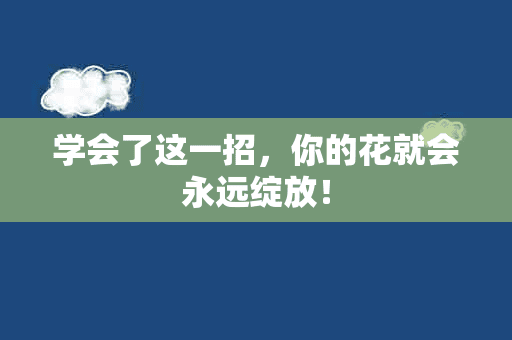 学会了这一招，你的花就会永远绽放！